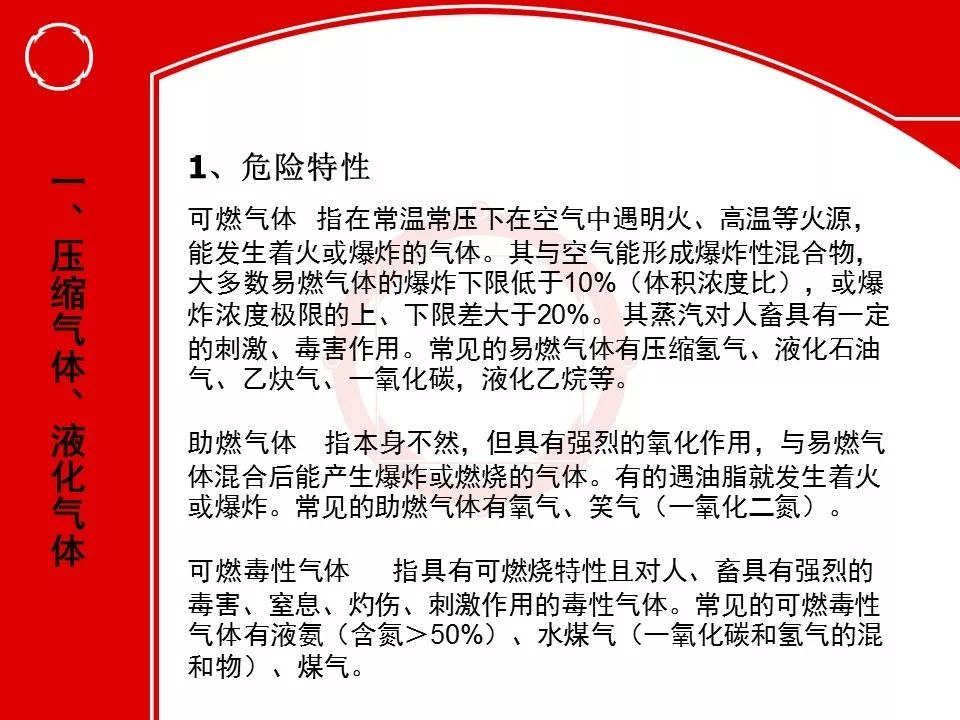 一、压缩气体、液化气体

1、危险特性

可燃气体 指在常温常压下在空气中遇明火、高温等火源，能发生着火或爆炸的气体。其与空气能形成爆炸性混合物，大多数易燃气体的爆炸下限低于10%（体积浓度比），或爆炸浓度极限的上、下限差大于20%。其蒸汽对人畜具有一定的刺激、毒害作用。常见的易燃气体有压缩氢气、液化石油气、乙炔气、一氧化碳，液化乙烷等。

助燃气体 指本身不然，但具有强烈的氧化作用，与易燃气体混合后能产生爆炸或燃烧的气体。有的遇油脂就发生着火或爆炸。常见的助燃气体有氧气、笑气（一氧化二氮）。

可燃毒性气体 指具有可燃烧特性且对人、畜具有强烈的毒害、窒息、灼伤、刺激作用的毒性气体。常见的可燃毒性气体有液氨（含氮＞50%）、水煤气（一氧化碳和氢气的混和物）、煤气。